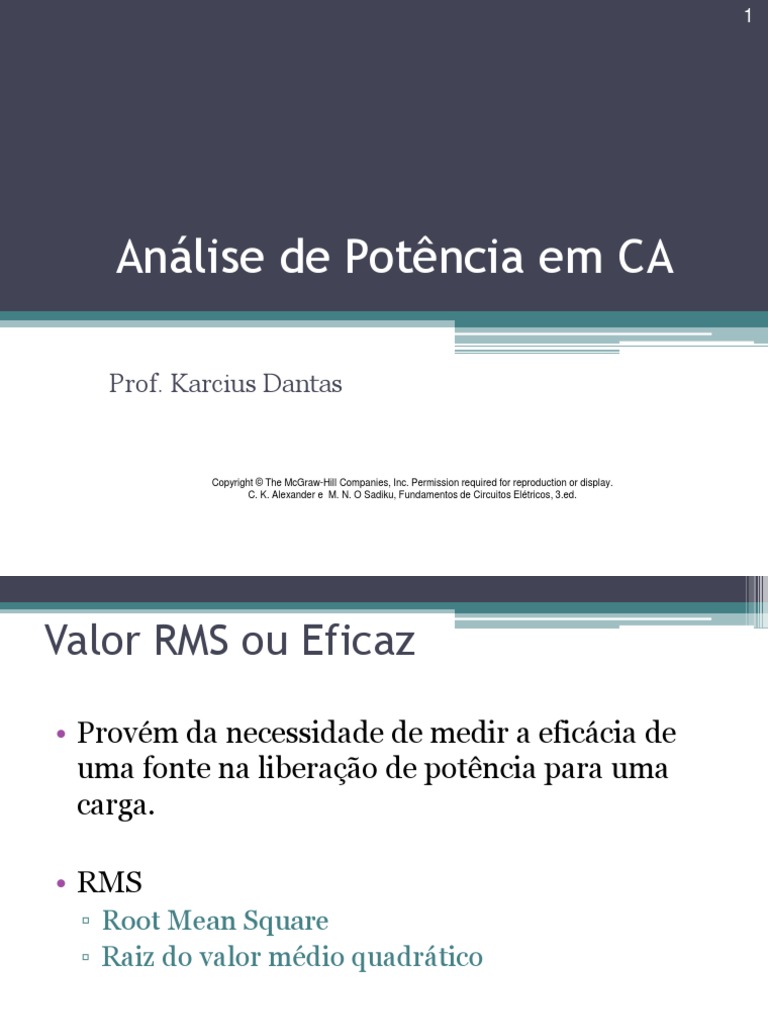 1

Análise de Potência em CA

Prof. Karcius Dantas

Copyright © The McGraw-Hill Companies, Inc. Permission required for reproduction or display.
C. K. Alexander e M. N. O Sadiku, Fundamentos de Circuitos Elétricos, 3.ed.

Valor RMS ou Eficaz

• Provém da necessidade de medir a eficácia de uma fonte na liberação de potência para uma carga.

• RMS
▫ Root Mean Square
▫ Raiz do valor médio quadrático